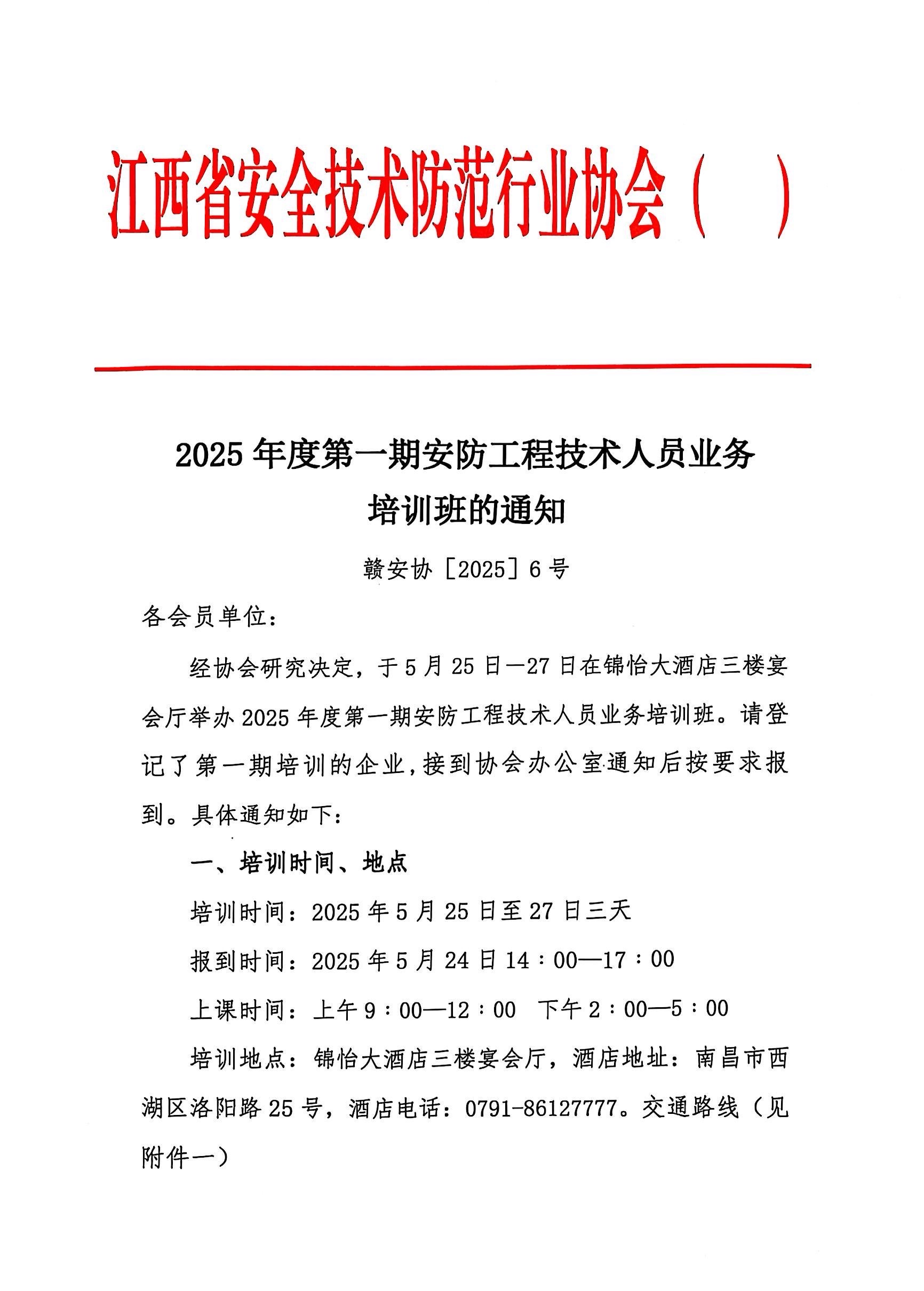 江西省安全技术防范行业协会（ ）

2025 年度第一期安防工程技术人员业务培训班的通知

赣安协［2025］6 号

各会员单位：

经协会研究决定，于 5 月 25 日—27 日在锦怡大酒店三楼宴会厅举办 2025 年度第一期安防工程技术人员业务培训班。请登记了第一期培训的企业，接到协会办公室通知后按要求报到。具体通知如下：

一、培训时间、地点

培训时间：2025 年 5 月 25 日至 27 日三天

报到时间：2025 年 5 月 24 日 14：00—17：00

上课时间：上午 9：00—12：00 下午 2：00—5：00

培训地点：锦怡大酒店三楼宴会厅，酒店地址：南昌市西湖区洛阳路 25 号，酒店电话：0791-86127777。交通路线（见附件一）